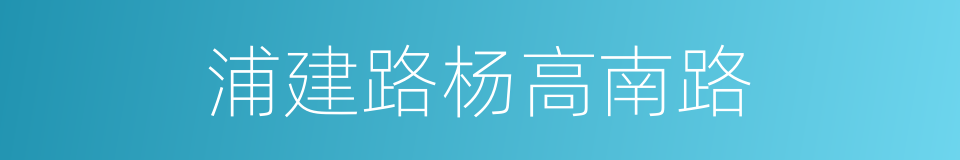 浦建路杨高南路